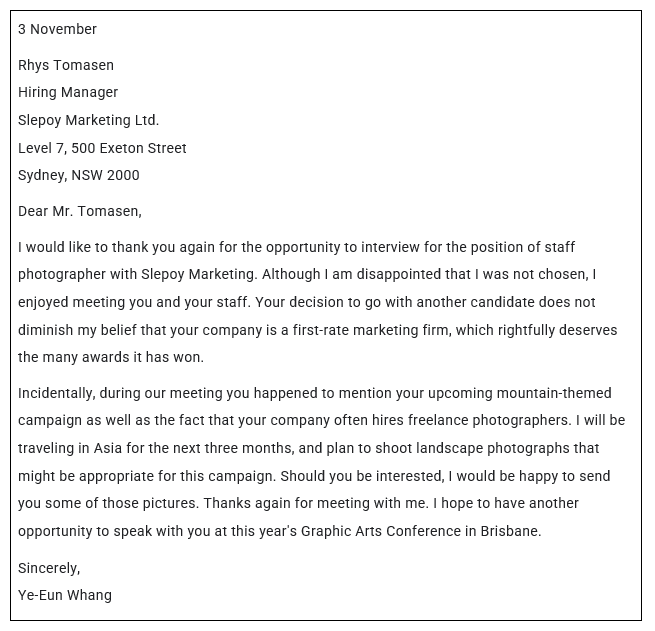 3 November

Rhys Tomasen
Hiring Manager
Slepoy Marketing Ltd.
Level 7, 500 Exeton Street
Sydney, NSW 2000

Dear Mr. Tomasen,

I would like to thank you again for the opportunity to interview for the position of staff photographer with Slepoy Marketing. Although I am disappointed that I was not chosen, I enjoyed meeting you and your staff. Your decision to go with another candidate does not diminish my belief that your company is a first-rate marketing firm, which rightfully deserves the many awards it has won.

Incidentally, during our meeting you happened to mention your upcoming mountain-themed campaign as well as the fact that your company often hires freelance photographers. I will be traveling in Asia for the next three months, and plan to shoot landscape photographs that might be appropriate for this campaign. Should you be interested, I would be happy to send you some of those pictures. Thanks again for meeting with me. I hope to have another opportunity to speak with you at this year's Graphic Arts Conference in Brisbane.

Sincerely,
Ye-Eun Whang